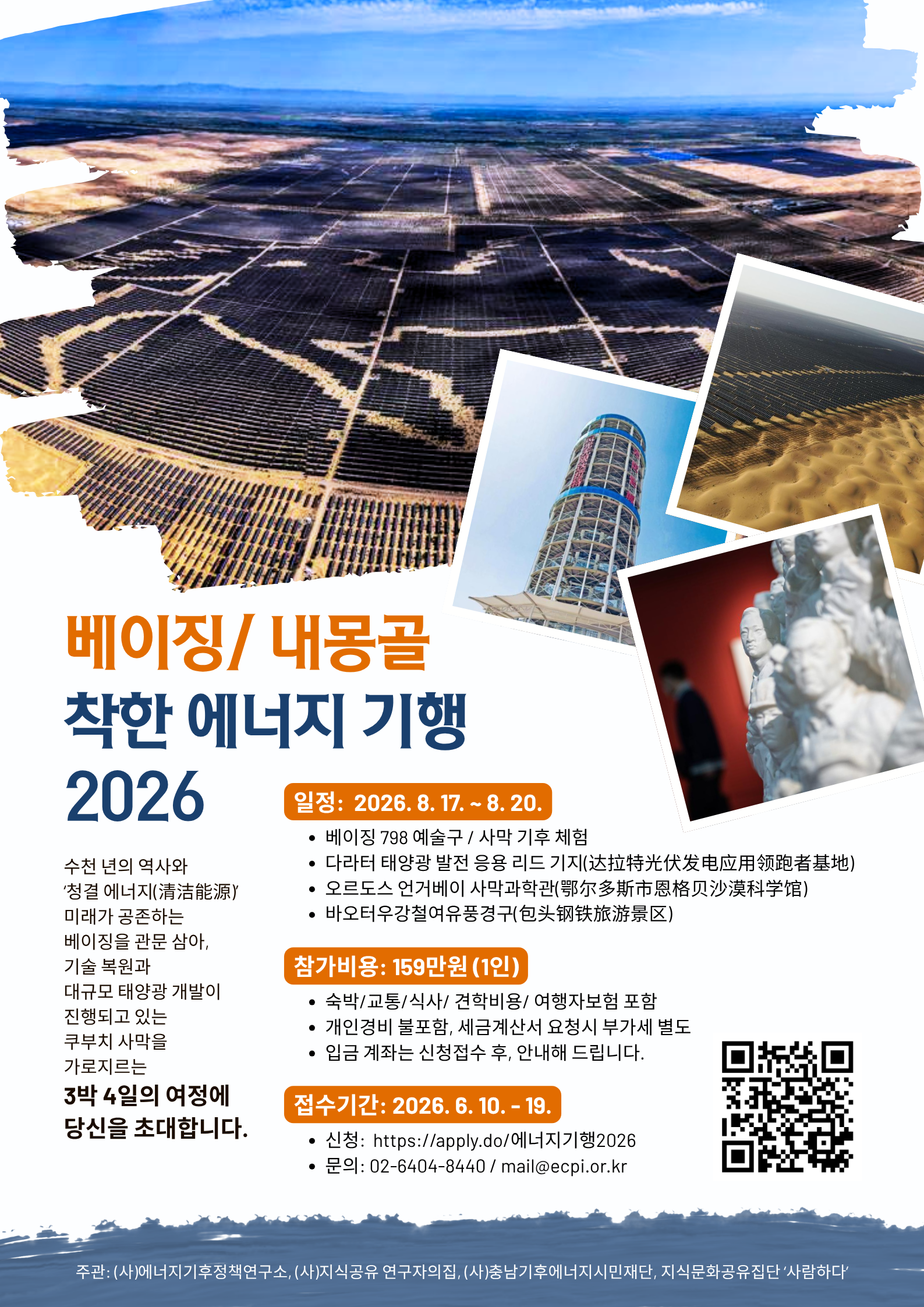 베이징/ 내몽골
착한 에너지 기행
2026

수천 년의 역사와
'청결 에너지(清洁能源)'
미래가 공존하는
베이징을 관문 삼아,
기술 복원과
대규모 태양광 개발이
진행되고 있는
쿠부치 사막을
가로지르는
3박 4일의 여정에
당신을 초대합니다.

일정: 2026. 8. 17. ~ 8. 20.
• 베이징 798 예술구 / 사막 기후 체험
• 다라터 태양광 발전 응용 리드 기지(达拉特光伏发电应用领跑者基地)
• 오르도스 언거베이 사막과학관(鄂尔多斯市恩格贝沙漠科学馆)
• 바오터우강철여유풍경구(包头钢铁旅游景区)

참가비용: 159만원 (1인)
• 숙박/교통/식사/ 견학비용/ 여행자보험 포함
• 개인경비 불포함, 세금계산서 요청시 부가세 별도
• 입금 계좌는 신청접수 후, 안내해 드립니다.

접수기간: 2026. 6. 10. - 19.
• 신청: https://apply.do/에너지기행2026
• 문의: 02-6404-8440 / mail@ecpi.or.kr

주관: (사)에너지기후정책연구소, (사)지식공유 연구자의집, (사)충남기후에너지시민재단, 지식문화공유집단 '사람하다'